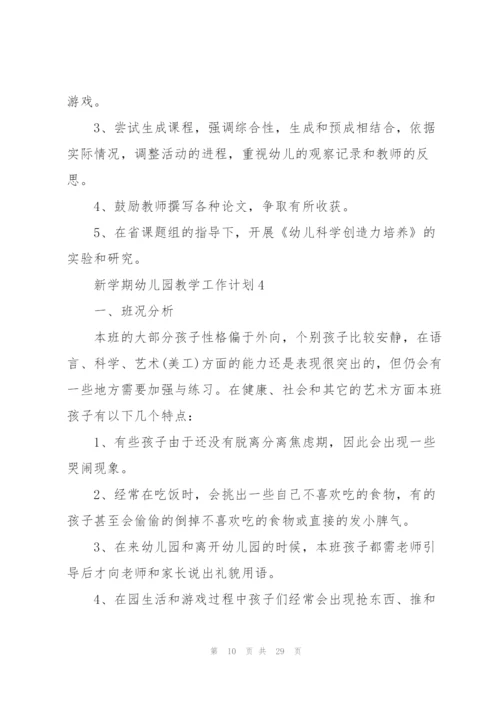 游戏。

3、尝试生成课程，强调综合性，生成和预成相结合，依据实际情况，调整活动的进程，重视幼儿的观察记录和教师的反思。

4、鼓励教师撰写各种论文，争取有所收获。

5、在省课题组的指导下，开展《幼儿科学创造力培养》的实验和研究。

新学期幼儿园教学工作计划4

一、班况分析

本班的大部分孩子性格偏于外向，个别孩子比较安静，在语言、科学、艺术(美工)方面的能力还是表现很突出的，但仍会有一些地方需要加强与练习。在健康、社会和其它的艺术方面本班孩子有以下几个特点：

1、有些孩子由于还没有脱离分离焦虑期，因此会出现一些哭闹现象。

2、经常在吃饭时，会挑出一些自己不喜欢吃的食物，有的孩子甚至会偷偷的倒掉不喜欢吃的食物或直接的发小脾气。

3、在来幼儿园和离开幼儿园的时候，本班孩子都需老师引导后才向老师和家长说出礼貌用语。

4、在园生活和游戏过程中孩子们经常会出现抢东西、推和

第 10 页 共 29 页